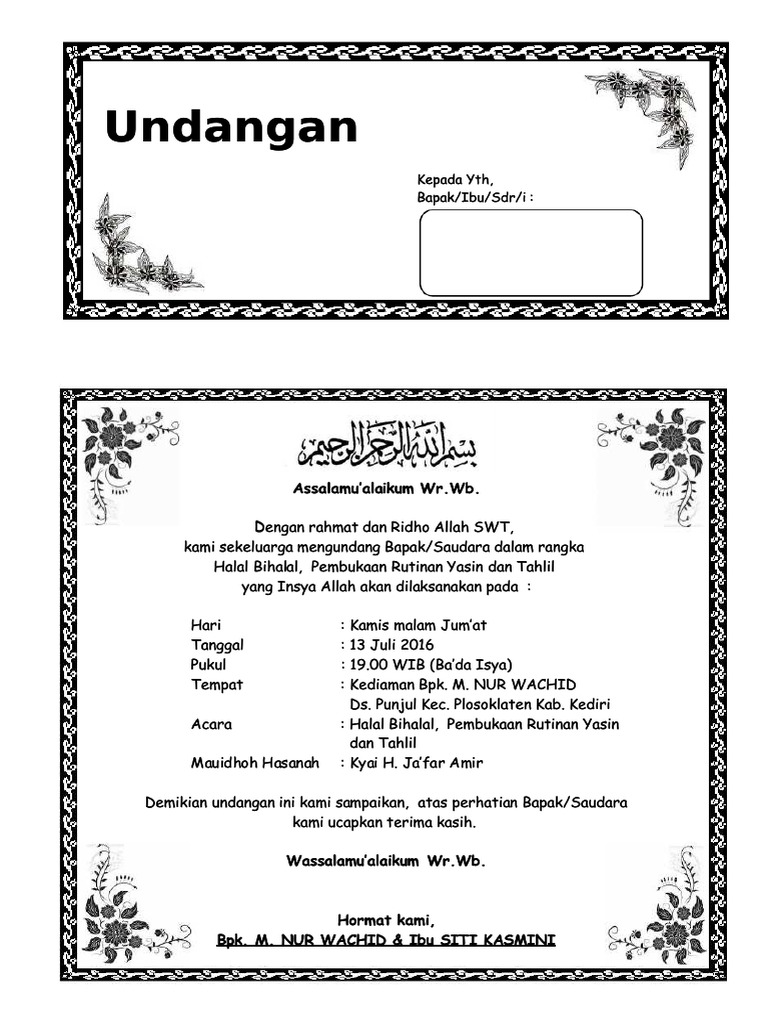 Undangan

Kepada Yth,
Bapak/Ibu/Sdr/i :

بسم الله الرحمن الرحيم

Assalamu'alaikum Wr.Wb.

Dengan rahmat dan Ridho Allah SWT,
kami sekeluarga mengundang Bapak/Saudara dalam rangka
Halal Bihalal, Pembukaan Rutinan Yasin dan Tahlil
yang Insya Allah akan dilaksanakan pada :

Hari : Kamis malam Jum'at
Tanggal : 13 Juli 2016
Pukul : 19.00 WIB (Ba'da Isya)
Tempat : Kediaman Bpk. M. NUR WACHID
Ds. Punjul Kec. Plosoklaten Kab. Kediri
Acara : Halal Bihalal, Pembukaan Rutinan Yasin dan Tahlil
Mauidhoh Hasanah : Kyai H. Ja'far Amir

Demikian undangan ini kami sampaikan, atas perhatian Bapak/Saudara kami ucapkan terima kasih.

Wassalamu'alaikum Wr.Wb.

Hormat kami,
Bpk. M. NUR WACHID & Ibu SITI KASMINI